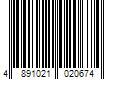 4 891021 020674